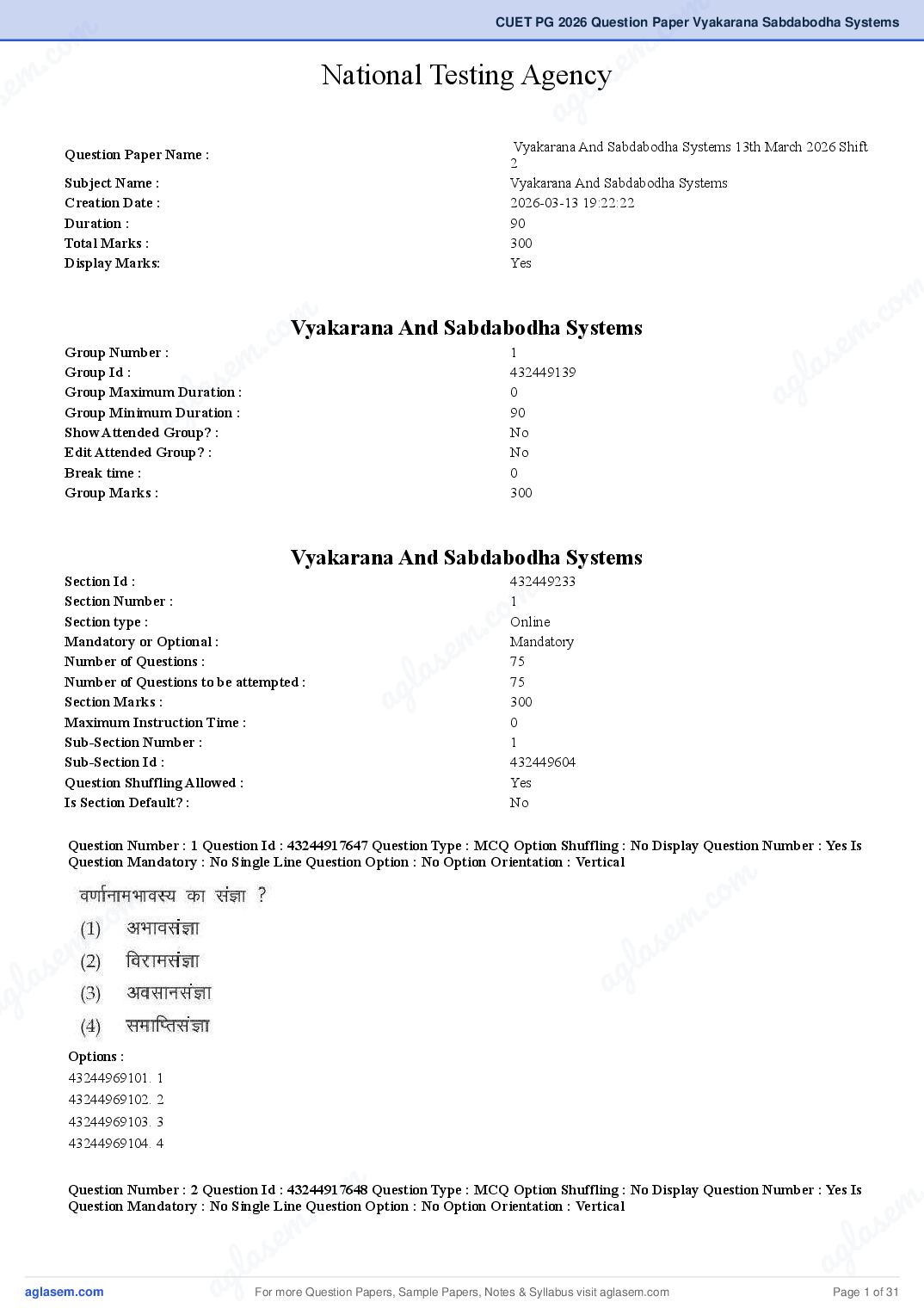 CUET PG 2026 Question Paper Vyakarana Sabdabodha Systems

National Testing Agency

| | |
|---|---|
| Question Paper Name : | Vyakarana And Sabdabodha Systems 13th March 2026 Shift 2 |
| Subject Name : | Vyakarana And Sabdabodha Systems |
| Creation Date : | 2026-03-13 19:22:22 |
| Duration : | 90 |
| Total Marks : | 300 |
| Display Marks: | Yes |

Vyakarana And Sabdabodha Systems

| | |
|---|---|
| Group Number : | 1 |
| Group Id : | 432449139 |
| Group Maximum Duration : | 0 |
| Group Minimum Duration : | 90 |
| Show Attended Group? : | No |
| Edit Attended Group? : | No |
| Break time : | 0 |
| Group Marks : | 300 |

Vyakarana And Sabdabodha Systems

| | |
|---|---|
| Section Id : | 432449233 |
| Section Number : | 1 |
| Section type : | Online |
| Mandatory or Optional : | Mandatory |
| Number of Questions : | 75 |
| Number of Questions to be attempted : | 75 |
| Section Marks : | 300 |
| Maximum Instruction Time : | 0 |
| Sub-Section Number : | 1 |
| Sub-Section Id : | 432449604 |
| Question Shuffling Allowed : | Yes |
| Is Section Default? : | No |

Question Number : 1 Question Id : 43244917647 Question Type : MCQ Option Shuffling : No Display Question Number : Yes Is Question Mandatory : No Single Line Question Option : No Option Orientation : Vertical

वर्णानामभावस्य का संज्ञा ?
(1) अभावसंज्ञा
(2) विरामसंज्ञा
(3) अवसानसंज्ञा
(4) समाप्तिसंज्ञा

Options :
43244969101. 1
43244969102. 2
43244969103. 3
43244969104. 4

Question Number : 2 Question Id : 43244917648 Question Type : MCQ Option Shuffling : No Display Question Number : Yes Is Question Mandatory : No Single Line Question Option : No Option Orientation : Vertical

aglasem.com For more Question Papers, Sample Papers, Notes & Syllabus visit aglasem.com Page 1 of 31